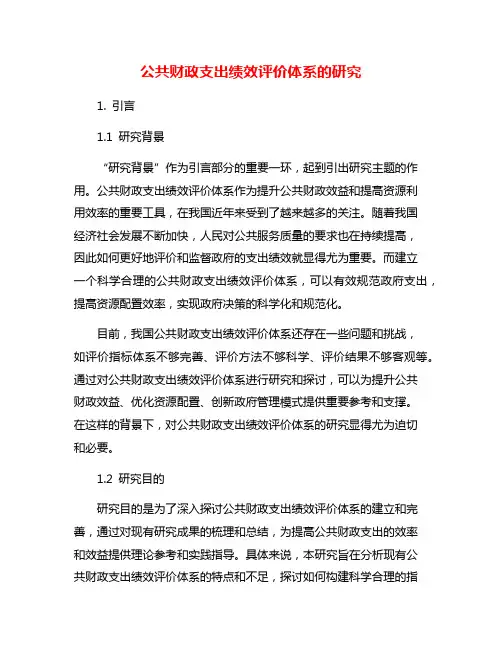 公共财政支出绩效评价体系的研究

1. 引言

1.1 研究背景

“研究背景”作为引言部分的重要一环，起到引出研究主题的作用。公共财政支出绩效评价体系作为提升公共财政效益和提高资源利用效率的重要工具，在我国近年来受到了越来越多的关注。随着我国经济社会发展不断加快，人民对公共服务质量的要求也在持续提高，因此如何更好地评价和监督政府的支出绩效就显得尤为重要。而建立一个科学合理的公共财政支出绩效评价体系，可以有效规范政府支出，提高资源配置效率，实现政府决策的科学化和规范化。

目前，我国公共财政支出绩效评价体系还存在一些问题和挑战，如评价指标体系不够完善、评价方法不够科学、评价结果不够客观等。通过对公共财政支出绩效评价体系进行研究和探讨，可以为提升公共财政效益、优化资源配置、创新政府管理模式提供重要参考和支撑。在这样的背景下，对公共财政支出绩效评价体系的研究显得尤为迫切和必要。

1.2 研究目的

研究目的是为了深入探讨公共财政支出绩效评价体系的建立和完善，通过对现有研究成果的梳理和总结，为提高公共财政支出的效率和效益提供理论参考和实践指导。具体来说，本研究旨在分析现有公共财政支出绩效评价体系的特点和不足，探讨如何构建科学合理的指